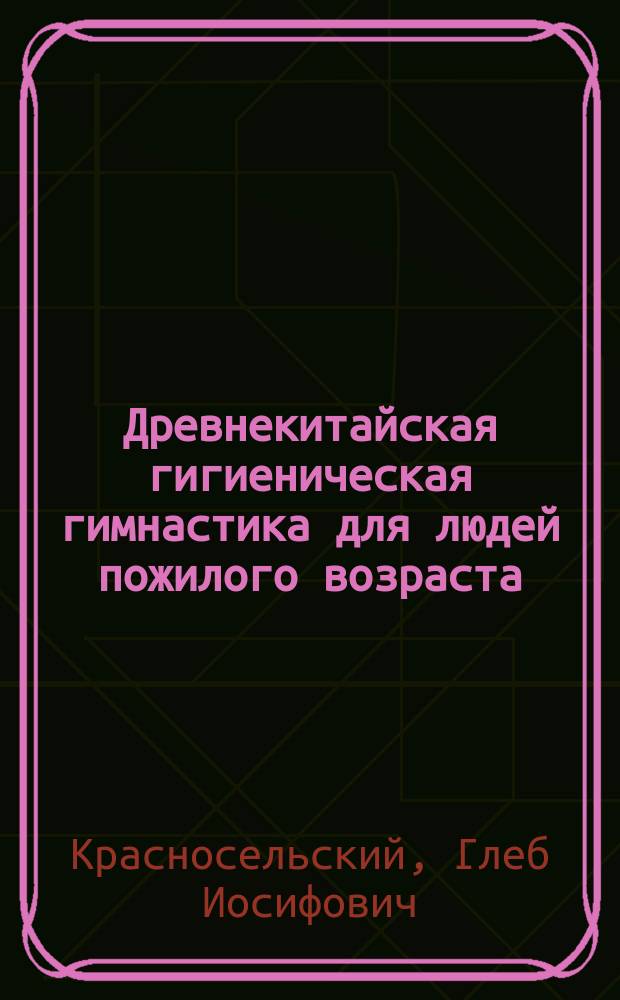 Древнекитайская гигиеническая гимнастика для людей пожилого возраста

Красносельский, Глеб Иосифович